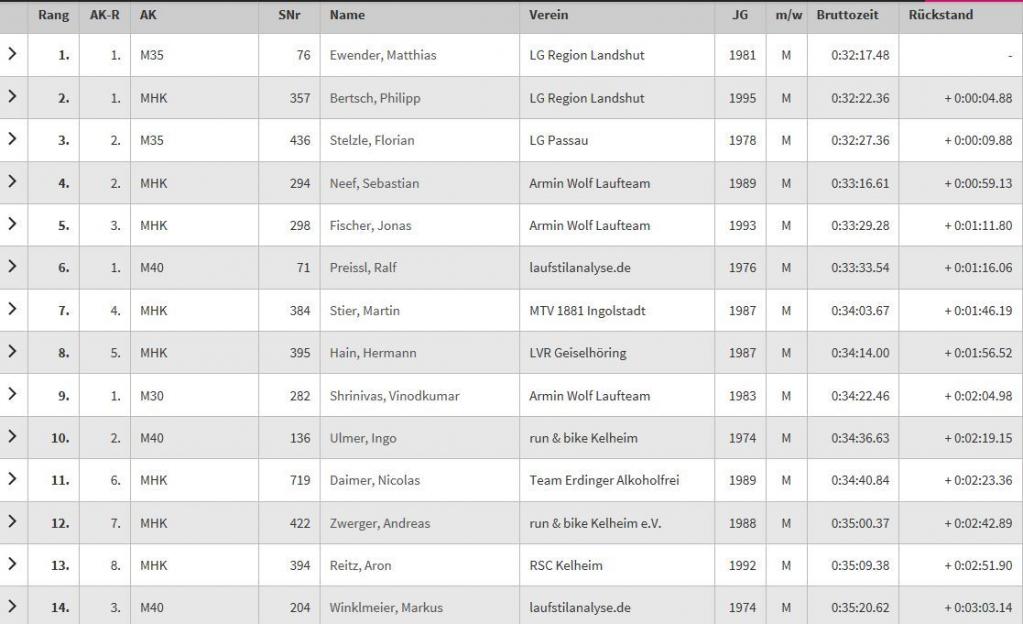 |  | Rang | AK-R | AK | SNr | Name | Verein | JG | m/w | Bruttozeit | Rückstand |
|---|---|---|---|---|---|---|---|---|---|---|
| > | 1. | 1. | M35 | 76 | Ewender, Matthias | LG Region Landshut | 1981 | M | 0:32:17.48 | - |
| > | 2. | 1. | MHK | 357 | Bertsch, Philipp | LG Region Landshut | 1995 | M | 0:32:22.36 | + 0:00:04.88 |
| > | 3. | 2. | M35 | 436 | Stelzle, Florian | LG Passau | 1978 | M | 0:32:27.36 | + 0:00:09.88 |
| > | 4. | 2. | MHK | 294 | Neef, Sebastian | Armin Wolf Laufteam | 1989 | M | 0:33:16.61 | + 0:00:59.13 |
| > | 5. | 3. | MHK | 298 | Fischer, Jonas | Armin Wolf Laufteam | 1993 | M | 0:33:29.28 | + 0:01:11.80 |
| > | 6. | 1. | M40 | 71 | Preissl, Ralf | laufstilanalyse.de | 1976 | M | 0:33:33.54 | + 0:01:16.06 |
| > | 7. | 4. | MHK | 384 | Stier, Martin | MTV 1881 Ingolstadt | 1987 | M | 0:34:03.67 | + 0:01:46.19 |
| > | 8. | 5. | MHK | 395 | Hain, Hermann | LVR Geiselhöring | 1987 | M | 0:34:14.00 | + 0:01:56.52 |
| > | 9. | 1. | M30 | 282 | Shrinivas, Vinodkumar | Armin Wolf Laufteam | 1983 | M | 0:34:22.46 | + 0:02:04.98 |
| > | 10. | 2. | M40 | 136 | Ulmer, Ingo | run & bike Kelheim | 1974 | M | 0:34:36.63 | + 0:02:19.15 |
| > | 11. | 6. | MHK | 719 | Daimer, Nicolas | Team Erdinger Alkoholfrei | 1989 | M | 0:34:40.84 | + 0:02:23.36 |
| > | 12. | 7. | MHK | 422 | Zwerger, Andreas | run & bike Kelheim e.V. | 1988 | M | 0:35:00.37 | + 0:02:42.89 |
| > | 13. | 8. | MHK | 394 | Reitz, Aron | RSC Kelheim | 1992 | M | 0:35:09.38 | + 0:02:51.90 |
| > | 14. | 3. | M40 | 204 | Winklmeier, Markus | laufstilanalyse.de | 1974 | M | 0:35:20.62 | + 0:03:03.14 |